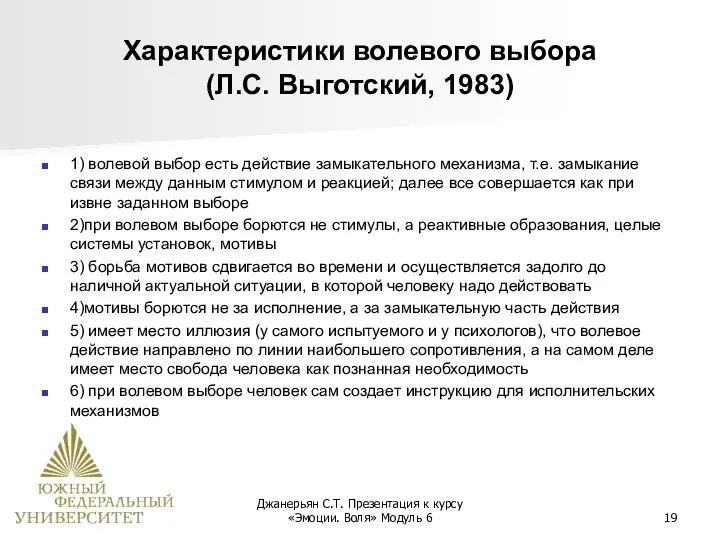 Характеристики волевого выбора
(Л.С. Выготский, 1983)

1) волевой выбор есть действие замыкательного механизма, т.е. замыкание связи между данным стимулом и реакцией; далее все совершается как при извне заданном выборе

2)при волевом выборе борются не стимулы, а реактивные образования, целые системы установок, мотивы

3) борьба мотивов сдвигается во времени и осуществляется задолго до наличной актуальной ситуации, в которой человеку надо действовать

4)мотивы борются не за исполнение, а за замыкательную часть действия

5) имеет место иллюзия (у самого испытуемого и у психологов), что волевое действие направлено по линии наибольшего сопротивления, а на самом деле имеет место свобода человека как познанная необходимость

6) при волевом выборе человек сам создает инструкцию для исполнительских механизмов

ЮЖНЫЙ ФЕДЕРАЛЬНЫЙ УНИВЕРСИТЕТ

Джанерьян С.Т. Презентация к курсу «Эмоции. Воля» Модуль 6

19